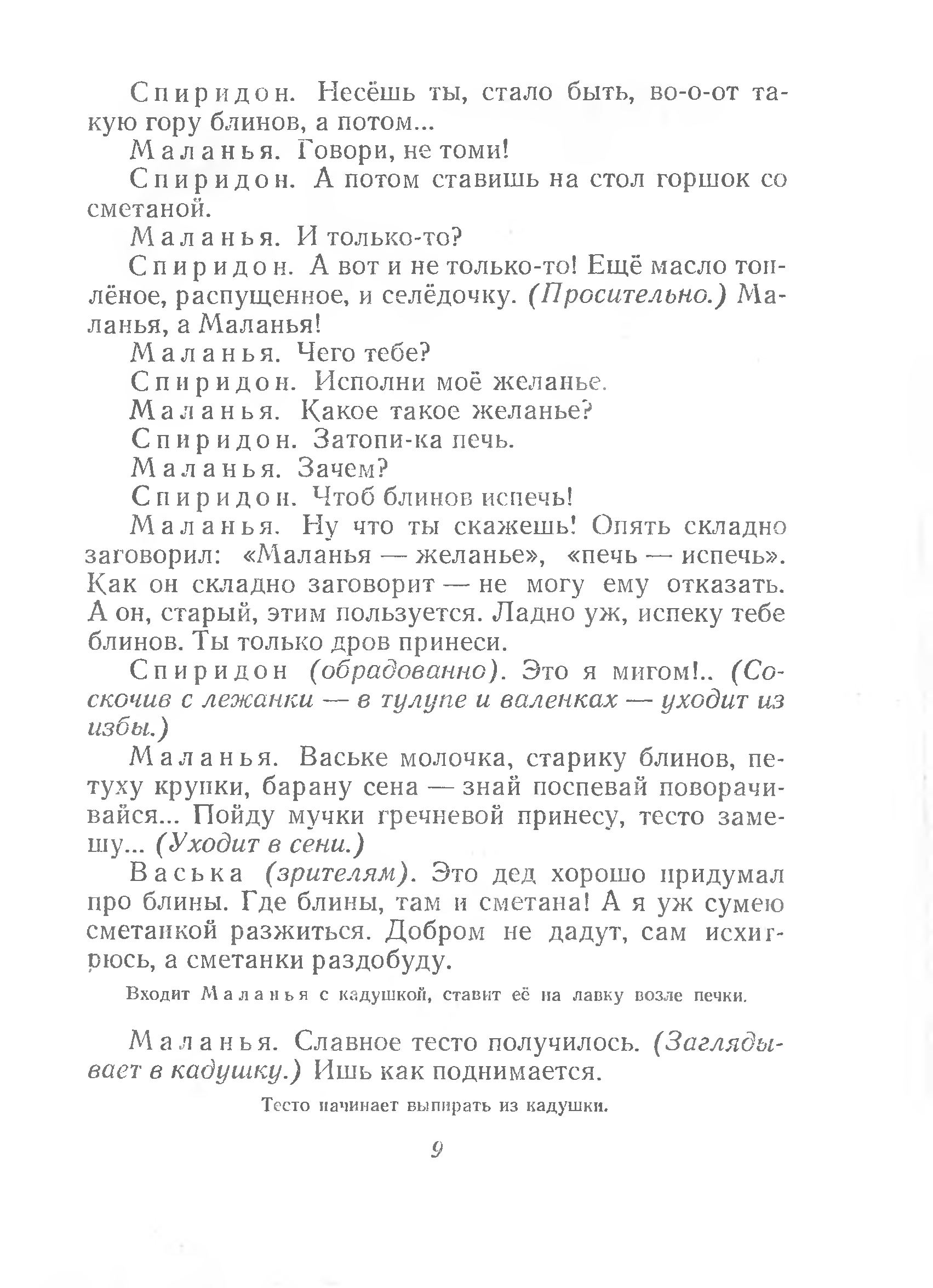 Спиридон. Несёшь ты, стало быть, во-о-от такую гору блинов, а потом...

Маланья. Говори, не томи!

Спиридон. А потом ставишь на стол горшок со сметаной.

Маланья. И только-то?

Спиридон. А вот и не только-то! Ещё масло топлёное, распущенное, и селёдочку. (Просительно.) Маланья, а Маланья!

Маланья. Чего тебе?

Спиридон. Исполни моё желанье.

Маланья. Какое такое желанье?

Спиридон. Затопи-ка печь.

Маланья. Зачем?

Спиридон. Чтоб блинов испечь!

Маланья. Ну что ты скажешь! Опять складно заговорил: «Маланья — желанье», «печь — испечь». Как он складно заговорит — не могу ему отказать. А он, старый, этим пользуется. Ладно уж, испеку тебе блинов. Ты только дров принеси.

Спиридон (обрадованно). Это я мигом!.. (Соскочив с лежанки — в тулупе и валенках — уходит из избы.)

Маланья. Ваське молочка, старику блинов, петуху крупки, барану сена — знай поспевай поворачивайся... Пойду мучки гречневой принесу, тесто замешу... (Уходит в сени.)

Васька (зрителям). Это дед хорошо придумал про блины. Где блины, там и сметана! А я уж сумею сметанкой разжиться. Добром не дадут, сам исхитрюсь, а сметанки раздобуду.

Входит Маланья с кадушкой, ставит её на лавку возле печки.

Маланья. Славное тесто получилось. (Заглядывает в кадушку.) Ишь как поднимается.

Тесто начинает выпирать из кадушки.

9